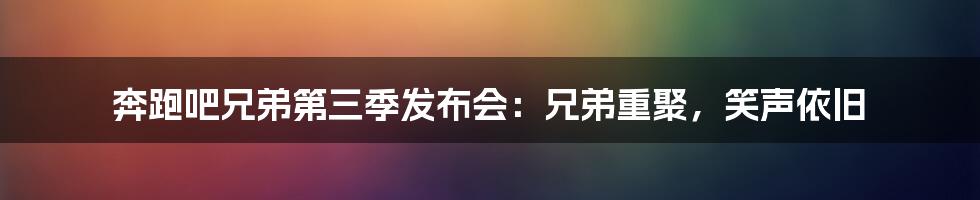 奔跑吧兄弟第三季发布会：兄弟重聚，笑声依旧